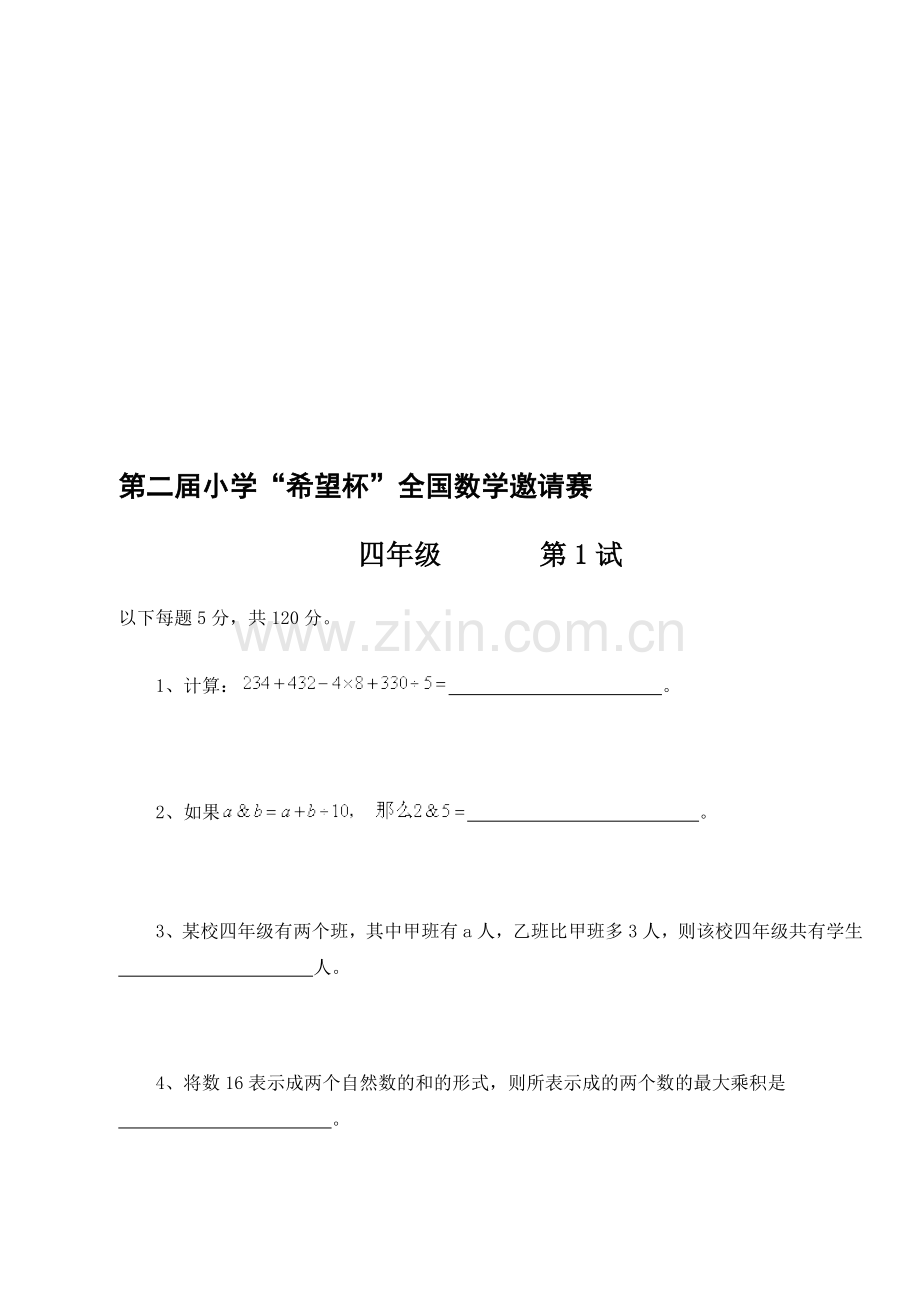 第二届小学“希望杯”全国数学邀请赛

四年级 第1试

以下每题5分，共120分。

1、计算：$234+432-4\times8+330\div5=$____。

2、如果$a\&b=a+b\div10$，那么$2\&5=$____。

3、某校四年级有两个班，其中甲班有a人，乙班比甲班多3人，则该校四年级共有学生____人。

4、将数16表示成两个自然数的和的形式，则所表示成的两个数的最大乘积是____。

www.zixin.com.cn